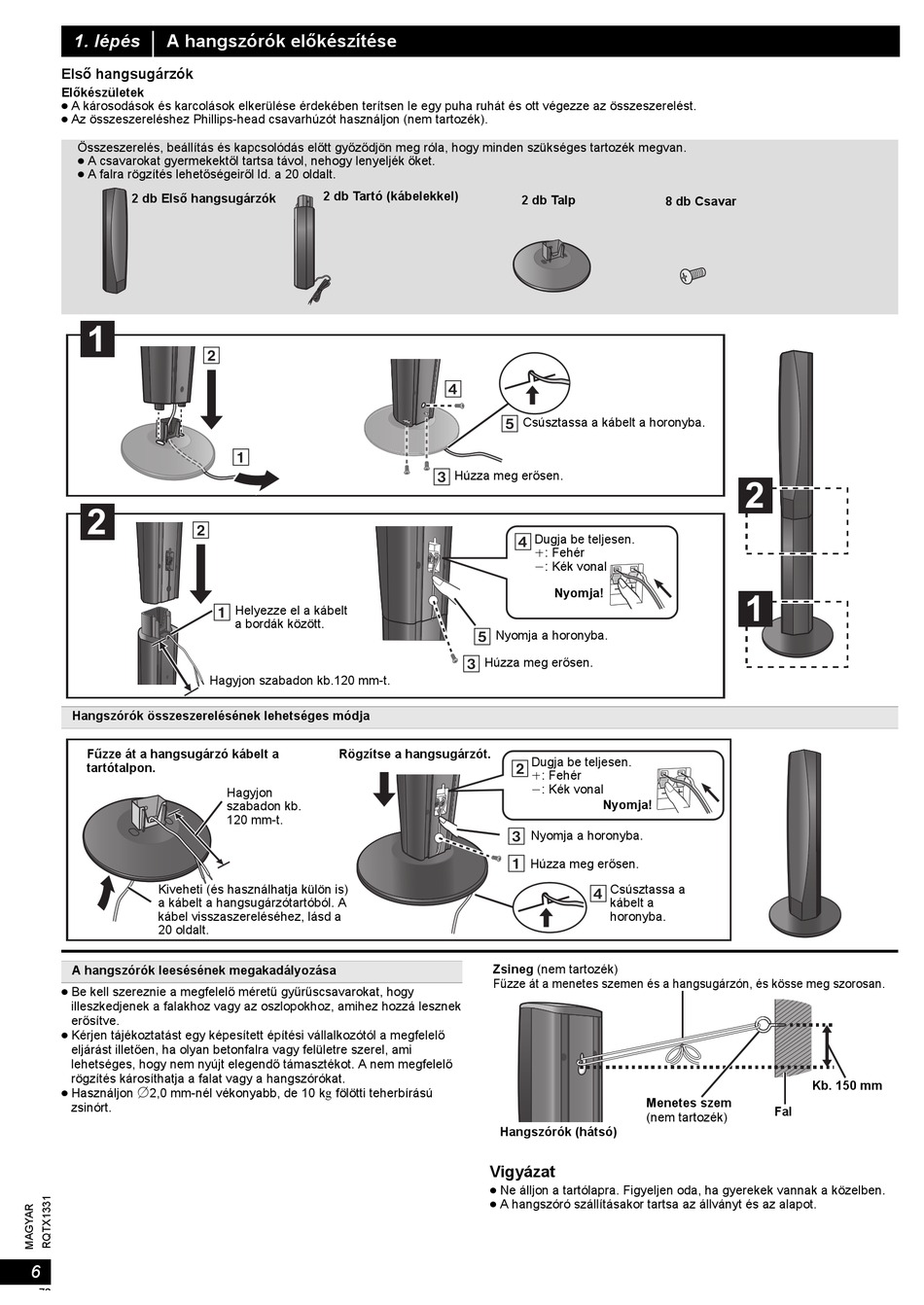 1. lépés | A hangszórók előkészítése

Első hangsugárzók

Előkészületek
● A károsodások és karcolások elkerülése érdekében terítsen le egy puha ruhát és ott végezze az összeszerelést.
● Az összeszereléshez Phillips-head csavarhúzót használjon (nem tartozék).

Összeszerelés, beállítás és kapcsolódás előtt győződjön meg róla, hogy minden szükséges tartozék megvan.
● A csavarokat gyermekektől tartsa távol, nehogy lenyeljék őket.
● A falra rögzítés lehetőségeiről ld. a 20 oldalt.

2 db Első hangsugárzók
2 db Tartó (kábelekkel)
2 db Talp
8 db Csavar

1

2
1
4
5 Csúsztassa a kábelt a horonyba.
3 Húzza meg erősen.

2

2
1 Helyezze el a kábelt a bordák között.
Hagyjon szabadon kb.120 mm-t.
4 Dugja be teljesen.
+: Fehér
−: Kék vonal
Nyomja!
5 Nyomja a horonyba.
3 Húzza meg erősen.

2
1

Hangszórók összeszerelésének lehetséges módja

Fűzze át a hangsugárzó kábelt a tartótalpon.
Hagyjon szabadon kb. 120 mm-t.
Kiveheti (és használhatja külön is) a kábelt a hangsugárzótartóból. A kábel visszaszereléséhez, lásd a 20 oldalt.
Rögzítse a hangsugárzót.
2 Dugja be teljesen.
+: Fehér
−: Kék vonal
Nyomja!
3 Nyomja a horonyba.
1 Húzza meg erősen.
4 Csúsztassa a kábelt a horonyba.

A hangszórók leesésének megakadályozása
● Be kell szereznie a megfelelő méretű gyűrűscsavarokat, hogy illeszkedjenek a falakhoz vagy az oszlopokhoz, amihez hozzá lesznek erősítve.
● Kérjen tájékoztatást egy képesített építési vállalkozótól a megfelelő eljárást illetően, ha olyan betonfalra vagy felületre szerel, ami lehetséges, hogy nem nyújt elegendő támasztékot. A nem megfelelő rögzítés károsíthatja a falat vagy a hangszórókat.
● Használjon ∅2,0 mm-nél vékonyabb, de 10 kg fölötti teherbírású zsinórt.

Zsineg (nem tartozék)
Fűzze át a menetes szemen és a hangsugárzón, és kösse meg szorosan.
Hangszórók (hátsó)
Menetes szem (nem tartozék)
Fal
Kb. 150 mm

Vigyázat
● Ne álljon a tartólapra. Figyeljen oda, ha gyerekek vannak a közelben.
● A hangszóró szállításakor tartsa az állványt és az alapot.

MAGYAR
RQTX1331

6